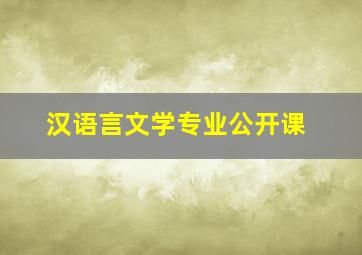 汉语言文学专业公开课